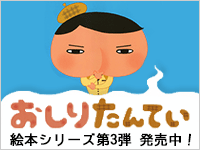 おしりたんてい
絵本シリーズ第3弾 発売中！